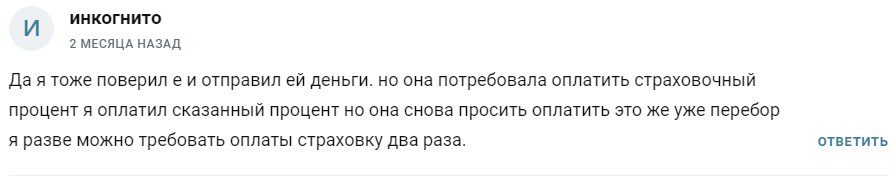 И
инкогнито
2 МЕСЯЦА НАЗАД

Да я тоже поверил е и отправил ей деньги. но она потребовала оплатить страховочный процент я оплатил сказанный процент но она снова просить оплатить это же уже перебор я разве можно требовать оплаты страховку два раза.

ОТВЕТИТЬ